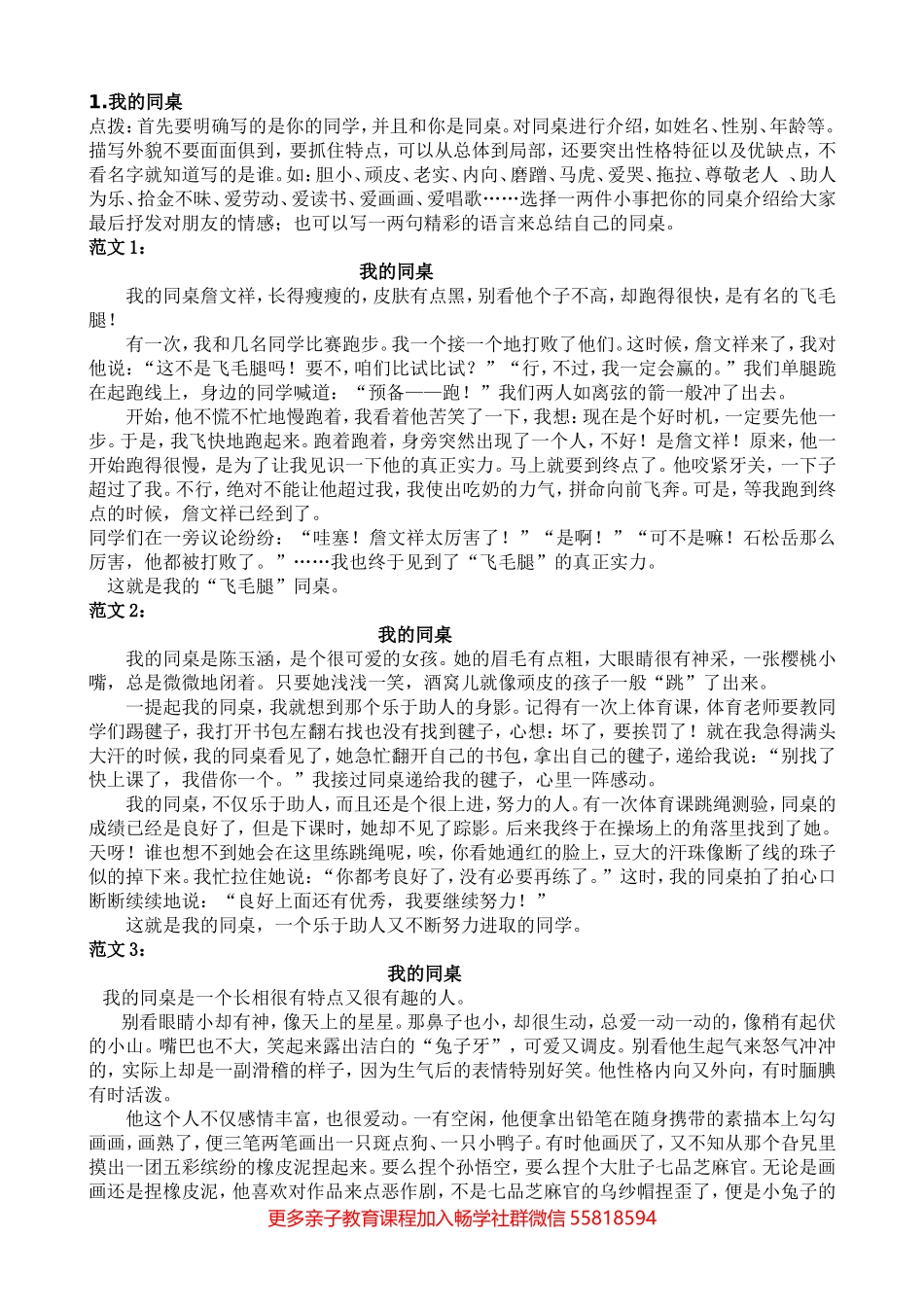 1.我的同桌

点拨：首先要明确写的是你的同学，并且和你是同桌。对同桌进行介绍，如姓名、性别、年龄等。描写外貌不要面面俱到，要抓住特点，可以从总体到局部，还要突出性格特征以及优缺点，不看名字就知道写的是谁。如：胆小、顽皮、老实、内向、磨蹭、马虎、爱哭、拖拉、尊敬老人 、助人为乐、拾金不昧、爱劳动、爱读书、爱画画、爱唱歌……选择一两件小事把你的同桌介绍给大家最后抒发对朋友的情感；也可以写一两句精彩的语言来总结自己的同桌。

范文 1：

我的同桌

我的同桌詹文祥，长得瘦瘦的，皮肤有点黑，别看他个子不高，却跑得很快，是有名的飞毛腿！

有一次，我和几名同学比赛跑步。我一个接一个地打败了他们。这时候，詹文祥来了，我对他说：“这不是飞毛腿吗！要不，咱们比试比试？”“行，不过，我一定会赢的。”我们单腿跪在起跑线上，身边的同学喊道：“预备——跑！”我们两人如离弦的箭一般冲了出去。

开始，他不慌不忙地慢跑着，我看着他苦笑了一下，我想：现在是个好时机，一定要先他一步。于是，我飞快地跑起来。跑着跑着，身旁突然出现了一个人，不好！是詹文祥！原来，他一开始跑得很慢，是为了让我见识一下他的真正实力。马上就要到终点了。他咬紧牙关，一下子超过了我。不行，绝对不能让他超过我，我使出吃奶的力气，拼命向前飞奔。可是，等我跑到终点的时候，詹文祥已经到了。

同学们在一旁议论纷纷：“哇塞！詹文祥太厉害了！”“是啊！”“可不是嘛！石松岳那么厉害，他都被打败了。”……我也终于见到了“飞毛腿”的真正实力。

这就是我的“飞毛腿”同桌。

范文 2：

我的同桌

我的同桌是陈玉涵，是个很可爱的女孩。她的眉毛有点粗，大眼睛很有神采，一张樱桃小嘴，总是微微地闭着。只要她浅浅一笑，酒窝儿就像顽皮的孩子一般“跳”了出来。

一提起我的同桌，我就想到那个乐于助人的身影。记得有一次上体育课，体育老师要教同学们踢毽子，我打开书包左翻右找也没有找到毽子，心想：坏了，要挨罚了！就在我急得满头大汗的时候，我的同桌看见了，她急忙翻开自己的书包，拿出自己的毽子，递给我说：“别找了快上课了，我借你一个。”我接过同桌递给我的毽子，心里一阵感动。

我的同桌，不仅乐于助人，而且还是个很上进，努力的人。有一次体育课跳绳测验，同桌的成绩已经是良好了，但是下课时，她却不见了踪影。后来我终于在操场上的角落里找到了她。天呀！谁也想不到她会在这里练跳绳呢，唉，你看她通红的脸上，豆大的汗珠像断了线的珠子似的掉下来。我忙拉住她说：“你都考良好了，没有必要再练了。”这时，我的同桌拍了拍心口断断续续地说：“良好上面还有优秀，我要继续努力！”

这就是我的同桌，一个乐于助人又不断努力进取的同学。

范文 3：

我的同桌

我的同桌是一个长相很有特点又很有趣的人。

别看眼睛小却有神，像天上的星星。那鼻子也小，却很生动，总爱一动一动的，像稍有起伏的小山。嘴巴也不大，笑起来露出洁白的“兔子牙”，可爱又调皮。别看他生起气来怒气冲冲的，实际上却是一副滑稽的样子，因为生气后的表情特别好笑。他性格内向又外向，有时腼腆有时活泼。

他这个人不仅感情丰富，也很爱动。一有空闲，他便拿出铅笔在随身携带的素描本上勾勾画画，画熟了，便三笔两笔画出一只斑点狗、一只小鸭子。有时他画厌了，又不知从那个旮旯里摸出一团五彩缤纷的橡皮泥捏起来。要么捏个孙悟空，要么捏个大肚子七品芝麻官。无论是画画还是捏橡皮泥，他喜欢对作品来点恶作剧，不是七品芝麻官的乌纱帽捏歪了，便是小兔子的

更多亲子教育课程加入畅学社群微信 55818594